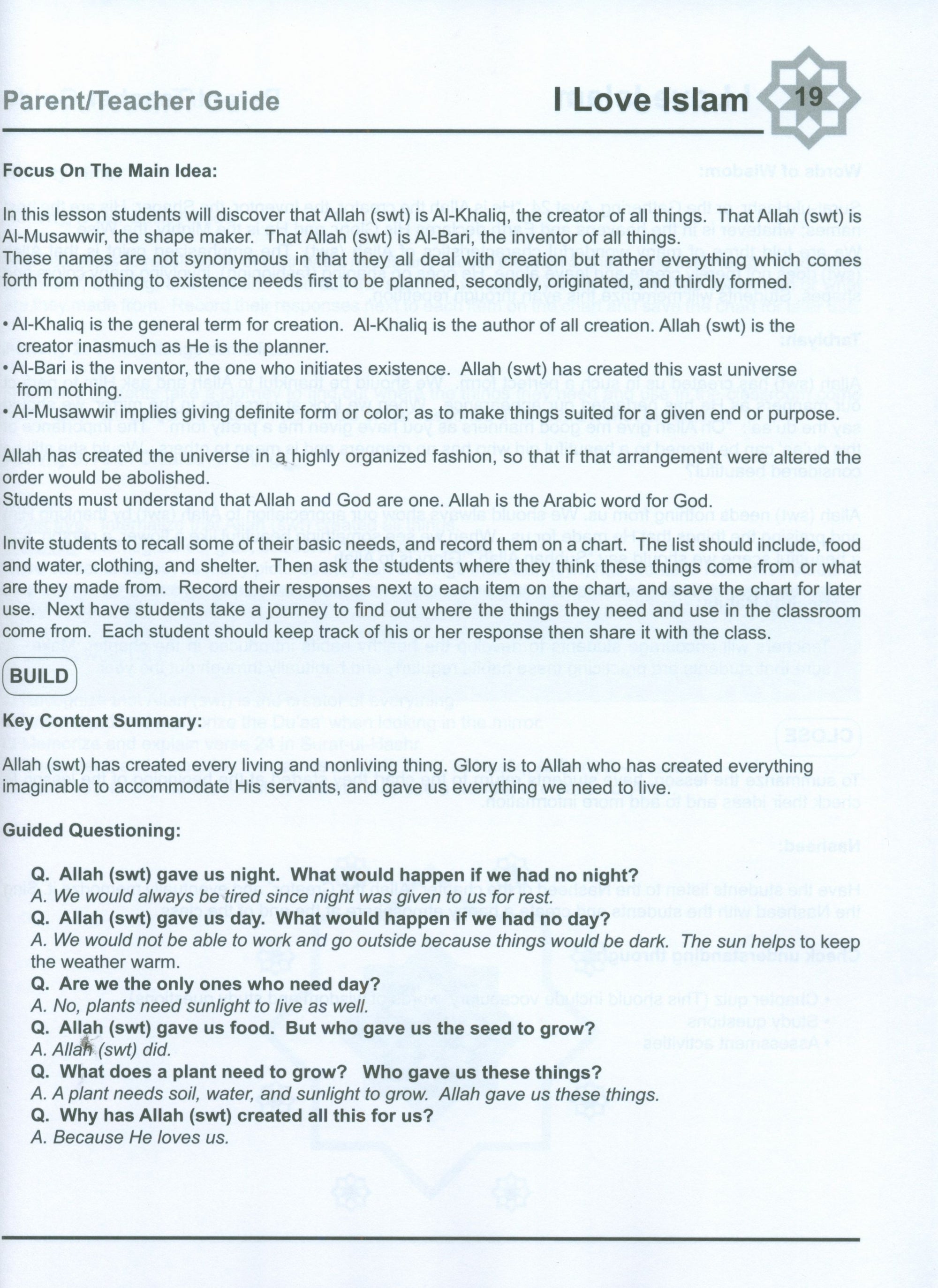 Parent/Teacher Guide

I Love Islam

19

Focus On The Main Idea:

In this lesson students will discover that Allah (swt) is Al-Khaliq, the creator of all things. That Allah (swt) is Al-Musawwir, the shape maker. That Allah (swt) is Al-Bari, the inventor of all things.
These names are not synonymous in that they all deal with creation but rather everything which comes forth from nothing to existence needs first to be planned, secondly, originated, and thirdly formed.

• Al-Khaliq is the general term for creation. Al-Khaliq is the author of all creation. Allah (swt) is the creator inasmuch as He is the planner.
• Al-Bari is the inventor, the one who initiates existence. Allah (swt) has created this vast universe from nothing.
• Al-Musawwir implies giving definite form or color; as to make things suited for a given end or purpose.

Allah has created the universe in a highly organized fashion, so that if that arrangement were altered the order would be abolished.
Students must understand that Allah and God are one. Allah is the Arabic word for God.

Invite students to recall some of their basic needs, and record them on a chart. The list should include, food and water, clothing, and shelter. Then ask the students where they think these things come from or what are they made from. Record their responses next to each item on the chart, and save the chart for later use. Next have students take a journey to find out where the things they need and use in the classroom come from. Each student should keep track of his or her response then share it with the class.

BUILD

Key Content Summary:

Allah (swt) has created every living and nonliving thing. Glory is to Allah who has created everything imaginable to accommodate His servants, and gave us everything we need to live.

Guided Questioning:

Q. Allah (swt) gave us night. What would happen if we had no night?
A. We would always be tired since night was given to us for rest.
Q. Allah (swt) gave us day. What would happen if we had no day?
A. We would not be able to work and go outside because things would be dark. The sun helps to keep the weather warm.
Q. Are we the only ones who need day?
A. No, plants need sunlight to live as well.
Q. Allah (swt) gave us food. But who gave us the seed to grow?
A. Allah (swt) did.
Q. What does a plant need to grow? Who gave us these things?
A. A plant needs soil, water, and sunlight to grow. Allah gave us these things.
Q. Why has Allah (swt) created all this for us?
A. Because He loves us.